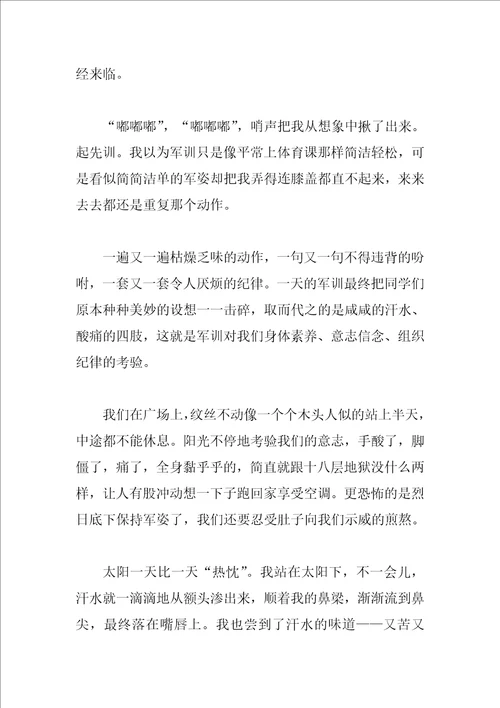 经来临。

“嘟嘟嘟”，“嘟嘟嘟”，哨声把我从想象中揪了出来。起先训。我以为军训只是像平常上体育课那样简洁轻松，可是看似简简洁单的军姿却把我弄得连膝盖都直不起来，来来去去都还是重复那个动作。

一遍又一遍枯燥乏味的动作，一句又一句不得违背的吩咐，一套又一套令人厌烦的纪律。一天的军训最终把同学们原本种种美妙的设想一一击碎，取而代之的是咸咸的汗水、酸痛的四肢，这就是军训对我们身体素养、意志信念、组织纪律的考验。

我们在广场上，纹丝不动像一个个木头人似的站上半天，中途都不能休息。阳光不停地考验我们的意志，手酸了，脚僵了，痛了，全身黏乎乎的，简直就跟十八层地狱没什么两样，让人有股冲动想一下子跑回家享受空调。更恐怖的是烈日底下保持军姿了，我们还要忍受肚子向我们示威的煎熬。

太阳一天比一天“热忱”。我站在太阳下，不一会儿，汗水就一滴滴地从额头渗出来，顺着我的鼻梁，渐渐流到鼻尖，最终落在嘴唇上。我也尝到了汗水的味道——又苦又